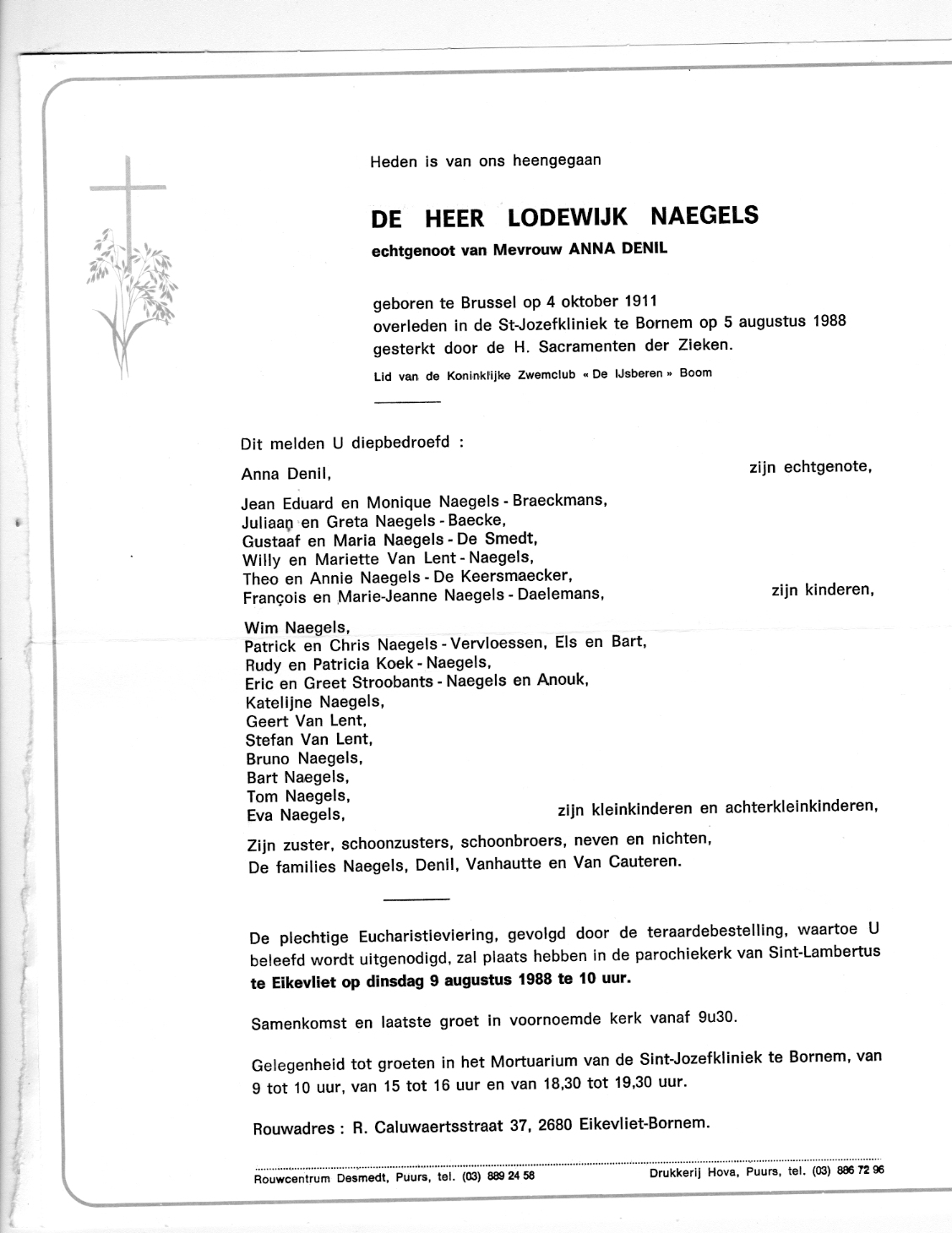 Heden is van ons heengegaan

DE HEER LODEWIJK NAEGELS

echtgenoot van Mevrouw ANNA DENIL

geboren te Brussel op 4 oktober 1911
overleden in de St-Jozefkliniek te Bornem op 5 augustus 1988
gesterkt door de H. Sacramenten der Zieken.

Lid van de Koninklijke Zwemclub « De IJsberen » Boom

Dit melden U diepbedroefd :

Anna Denil, zijn echtgenote,

Jean Eduard en Monique Naegels - Braeckmans,
Juliaan en Greta Naegels - Baecke,
Gustaaf en Maria Naegels - De Smedt,
Willy en Mariette Van Lent - Naegels,
Theo en Annie Naegels - De Keersmaecker,
François en Marie-Jeanne Naegels - Daelemans, zijn kinderen,

Wim Naegels,
Patrick en Chris Naegels - Vervloessen, Els en Bart,
Rudy en Patricia Koek - Naegels,
Eric en Greet Stroobants - Naegels en Anouk,
Katelijne Naegels,
Geert Van Lent,
Stefan Van Lent,
Bruno Naegels,
Bart Naegels,
Tom Naegels,
Eva Naegels, zijn kleinkinderen en achterkleinkinderen,

Zijn zuster, schoonzusters, schoonbroers, neven en nichten,
De families Naegels, Denil, Vanhautte en Van Cauteren.

De plechtige Eucharistieviering, gevolgd door de teraardebestelling, waartoe U beleefd wordt uitgenodigd, zal plaats hebben in de parochiekerk van Sint-Lambertus te Eikevliet op dinsdag 9 augustus 1988 te 10 uur.

Samenkomst en laatste groet in voornoemde kerk vanaf 9u30.

Gelegenheid tot groeten in het Mortuarium van de Sint-Jozefkliniek te Bornem, van 9 tot 10 uur, van 15 tot 16 uur en van 18,30 tot 19,30 uur.

Rouwadres : R. Caluwaertsstraat 37, 2680 Eikevliet-Bornem.

Rouwcentrum Desmedt, Puurs, tel. (03) 889 24 58 Drukkerij Hova, Puurs, tel. (03) 886 72 96